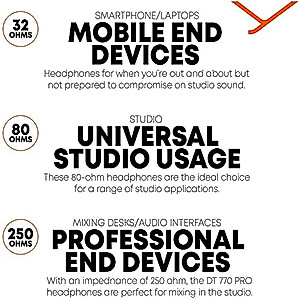 32 OHMS

SMARTPHONE/LAPTOPS
MOBILE END DEVICES
Headphones for when you're out and about but not prepared to compromise on studio sound.

80 OHMS

STUDIO
UNIVERSAL STUDIO USAGE
These 80-ohm headphones are the ideal choice for a range of studio applications.

250 OHMS

MIXING DESKS/AUDIO INTERFACES
PROFESSIONAL END DEVICES
With an impednance of 250 ohm, the DT 770 PRO headphones are perfect for mixing in the studio.